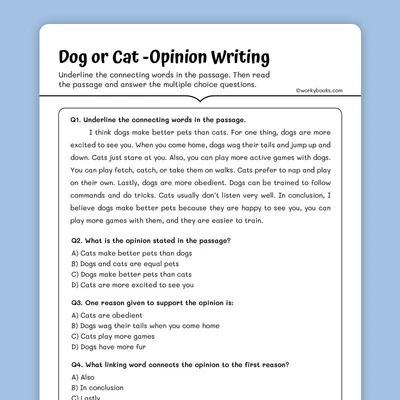 Dog or Cat -Opinion Writing

Underline the connecting words in the passage. Then read the passage and answer the multiple choice questions.

©workybooks.com

Q1. Underline the connecting words in the passage.

I think dogs make better pets than cats. For one thing, dogs are more excited to see you. When you come home, dogs wag their tails and jump up and down. Cats just stare at you. Also, you can play more active games with dogs. You can play fetch, catch, or take them on walks. Cats prefer to nap and play on their own. Lastly, dogs are more obedient. Dogs can be trained to follow commands and do tricks. Cats usually don't listen very well. In conclusion, I believe dogs make better pets because they are happy to see you, you can play more games with them, and they are easier to train.

Q2. What is the opinion stated in the passage?

A) Cats make better pets than dogs
B) Dogs and cats are equal pets
C) Dogs make better pets than cats
D) Cats are more excited to see you

Q3. One reason given to support the opinion is:

A) Cats are obedient
B) Dogs wag their tails when you come home
C) Cats play more games
D) Dogs have more fur

Q4. What linking word connects the opinion to the first reason?

A) Also
B) In conclusion
C) Lastly